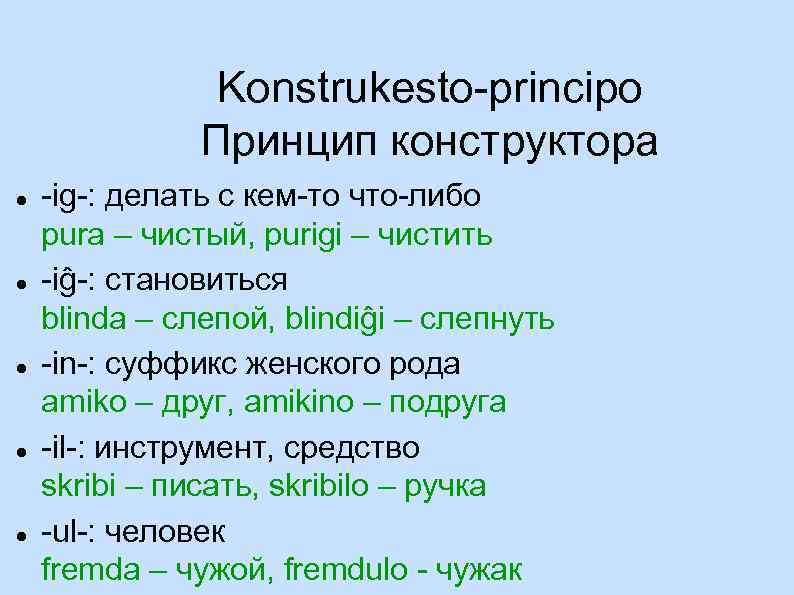 Konstrukesto-principo
Принцип конструктора

• -ig-: делать с кем-то что-либо
pura – чистый, purigi – чистить

• -iĝ-: становиться
blinda – слепой, blindiĝi – слепнуть

• -in-: суффикс женского рода
amiko – друг, amikino – подруга

• -il-: инструмент, средство
skribi – писать, skribilo – ручка

• -ul-: человек
fremda – чужой, fremdulo - чужак